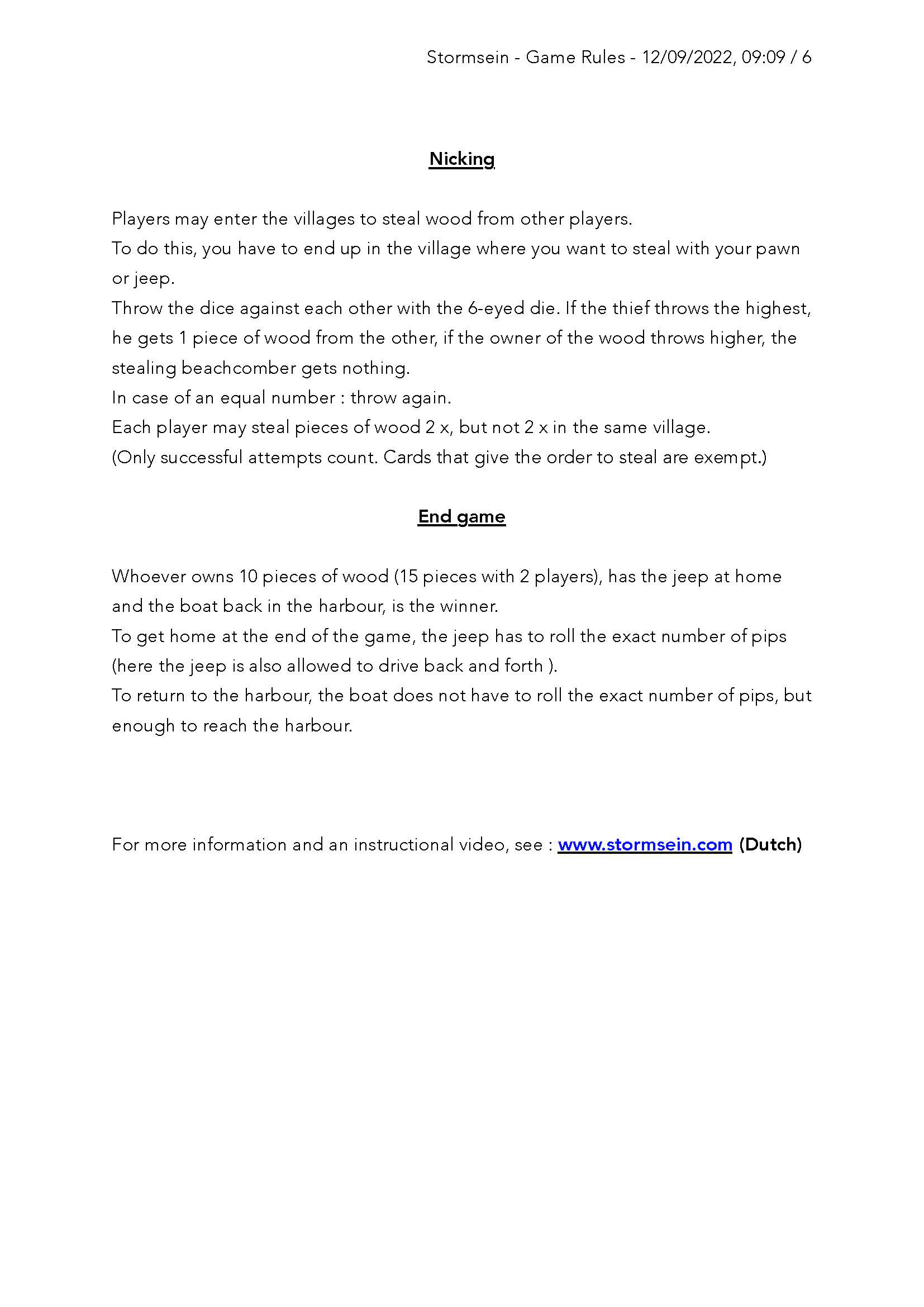 Stormsein - Game Rules - 12/09/2022, 09:09 / 6

Nicking

Players may enter the villages to steal wood from other players.
To do this, you have to end up in the village where you want to steal with your pawn or jeep.
Throw the dice against each other with the 6-eyed die. If the thief throws the highest, he gets 1 piece of wood from the other, if the owner of the wood throws higher, the stealing beachcomber gets nothing.
In case of an equal number : throw again.
Each player may steal pieces of wood 2 x, but not 2 x in the same village.
(Only successful attempts count. Cards that give the order to steal are exempt.)

End game

Whoever owns 10 pieces of wood (15 pieces with 2 players), has the jeep at home and the boat back in the harbour, is the winner.
To get home at the end of the game, the jeep has to roll the exact number of pips (here the jeep is also allowed to drive back and forth ).
To return to the harbour, the boat does not have to roll the exact number of pips, but enough to reach the harbour.

For more information and an instructional video, see : www.stormsein.com (Dutch)